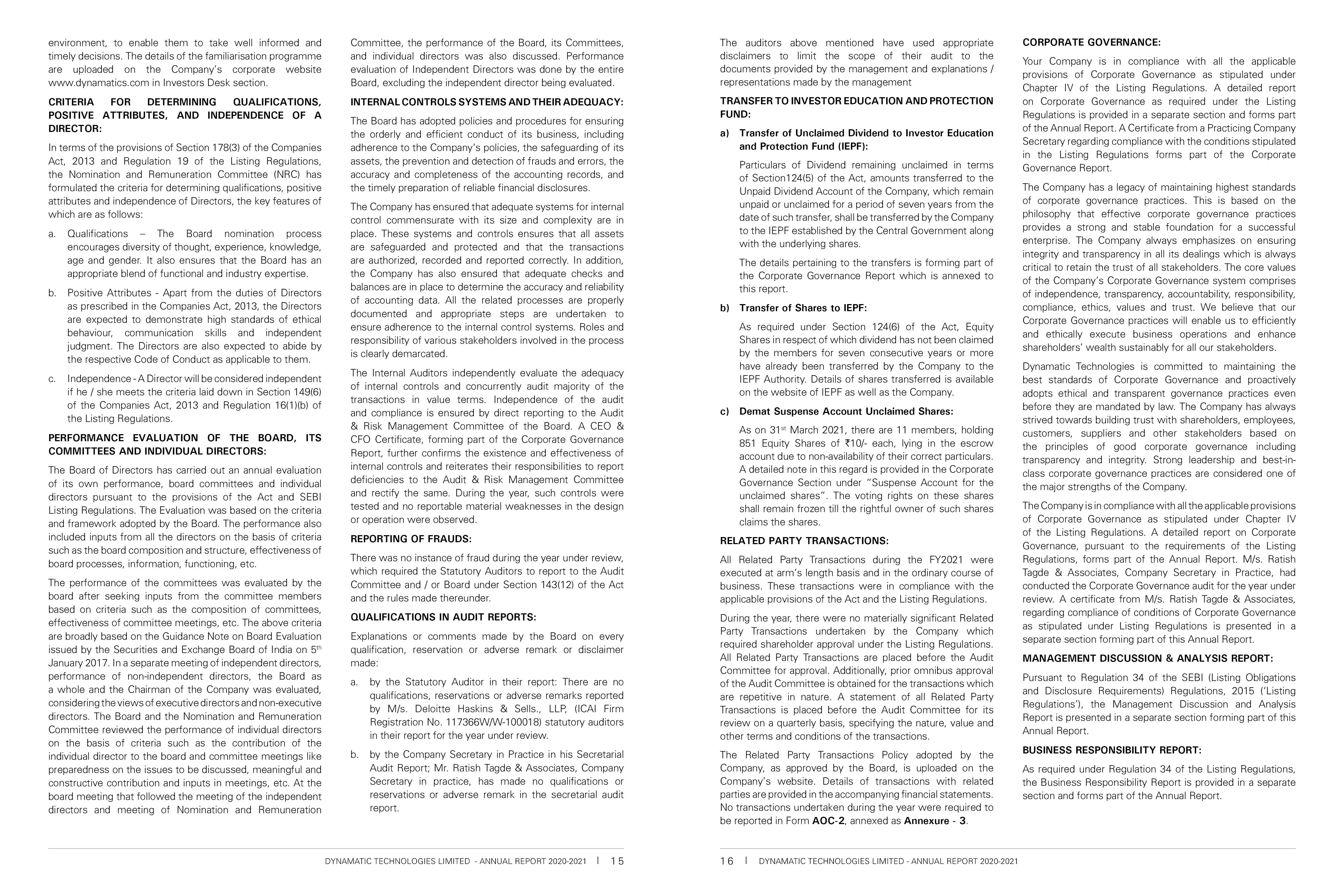 environment, to enable them to take well informed and timely decisions. The details of the familiarisation programme are uploaded on the Company's corporate website www.dynamatics.com in Investors Desk section.

CRITERIA FOR DETERMINING QUALIFICATIONS, POSITIVE ATTRIBUTES, AND INDEPENDENCE OF A DIRECTOR:

In terms of the provisions of Section 178(3) of the Companies Act, 2013 and Regulation 19 of the Listing Regulations, the Nomination and Remuneration Committee (NRC) has formulated the criteria for determining qualifications, positive attributes and independence of Directors, the key features of which are as follows:

a. Qualifications – The Board nomination process encourages diversity of thought, experience, knowledge, age and gender. It also ensures that the Board has an appropriate blend of functional and industry expertise.

b. Positive Attributes - Apart from the duties of Directors as prescribed in the Companies Act, 2013, the Directors are expected to demonstrate high standards of ethical behaviour, communication skills and independent judgment. The Directors are also expected to abide by the respective Code of Conduct as applicable to them.

c. Independence - A Director will be considered independent if he / she meets the criteria laid down in Section 149(6) of the Companies Act, 2013 and Regulation 16(1)(b) of the Listing Regulations.

PERFORMANCE EVALUATION OF THE BOARD, ITS COMMITTEES AND INDIVIDUAL DIRECTORS:

The Board of Directors has carried out an annual evaluation of its own performance, board committees and individual directors pursuant to the provisions of the Act and SEBI Listing Regulations. The Evaluation was based on the criteria and framework adopted by the Board. The performance also included inputs from all the directors on the basis of criteria such as the board composition and structure, effectiveness of board processes, information, functioning, etc.

The performance of the committees was evaluated by the board after seeking inputs from the committee members based on criteria such as the composition of committees, effectiveness of committee meetings, etc. The above criteria are broadly based on the Guidance Note on Board Evaluation issued by the Securities and Exchange Board of India on 5$^{th}$ January 2017. In a separate meeting of independent directors, performance of non-independent directors, the Board as a whole and the Chairman of the Company was evaluated, considering the views of executive directors and non-executive directors. The Board and the Nomination and Remuneration Committee reviewed the performance of individual directors on the basis of criteria such as the contribution of the individual director to the board and committee meetings like preparedness on the issues to be discussed, meaningful and constructive contribution and inputs in meetings, etc. At the board meeting that followed the meeting of the independent directors and meeting of Nomination and Remuneration Committee, the performance of the Board, its Committees, and individual directors was also discussed. Performance evaluation of Independent Directors was done by the entire Board, excluding the independent director being evaluated.

INTERNAL CONTROLS SYSTEMS AND THEIR ADEQUACY:

The Board has adopted policies and procedures for ensuring the orderly and efficient conduct of its business, including adherence to the Company's policies, the safeguarding of its assets, the prevention and detection of frauds and errors, the accuracy and completeness of the accounting records, and the timely preparation of reliable financial disclosures.

The Company has ensured that adequate systems for internal control commensurate with its size and complexity are in place. These systems and controls ensures that all assets are safeguarded and protected and that the transactions are authorized, recorded and reported correctly. In addition, the Company has also ensured that adequate checks and balances are in place to determine the accuracy and reliability of accounting data. All the related processes are properly documented and appropriate steps are undertaken to ensure adherence to the internal control systems. Roles and responsibility of various stakeholders involved in the process is clearly demarcated.

The Internal Auditors independently evaluate the adequacy of internal controls and concurrently audit majority of the transactions in value terms. Independence of the audit and compliance is ensured by direct reporting to the Audit & Risk Management Committee of the Board. A CEO & CFO Certificate, forming part of the Corporate Governance Report, further confirms the existence and effectiveness of internal controls and reiterates their responsibilities to report deficiencies to the Audit & Risk Management Committee and rectify the same. During the year, such controls were tested and no reportable material weaknesses in the design or operation were observed.

REPORTING OF FRAUDS:

There was no instance of fraud during the year under review, which required the Statutory Auditors to report to the Audit Committee and / or Board under Section 143(12) of the Act and the rules made thereunder.

QUALIFICATIONS IN AUDIT REPORTS:

Explanations or comments made by the Board on every qualification, reservation or adverse remark or disclaimer made:

a. by the Statutory Auditor in their report: There are no qualifications, reservations or adverse remarks reported by M/s. Deloitte Haskins & Sells., LLP, (ICAI Firm Registration No. 117366W/W-100018) statutory auditors in their report for the year under review.

b. by the Company Secretary in Practice in his Secretarial Audit Report; Mr. Ratish Tagde & Associates, Company Secretary in practice, has made no qualifications or reservations or adverse remark in the secretarial audit report.

DYNAMATIC TECHNOLOGIES LIMITED - ANNUAL REPORT 2020-2021 | 15

The auditors above mentioned have used appropriate disclaimers to limit the scope of their audit to the documents provided by the management and explanations / representations made by the management

TRANSFER TO INVESTOR EDUCATION AND PROTECTION FUND:

a) Transfer of Unclaimed Dividend to Investor Education and Protection Fund (IEPF):

Particulars of Dividend remaining unclaimed in terms of Section124(5) of the Act, amounts transferred to the Unpaid Dividend Account of the Company, which remain unpaid or unclaimed for a period of seven years from the date of such transfer, shall be transferred by the Company to the IEPF established by the Central Government along with the underlying shares.

The details pertaining to the transfers is forming part of the Corporate Governance Report which is annexed to this report.

b) Transfer of Shares to IEPF:

As required under Section 124(6) of the Act, Equity Shares in respect of which dividend has not been claimed by the members for seven consecutive years or more have already been transferred by the Company to the IEPF Authority. Details of shares transferred is available on the website of IEPF as well as the Company.

c) Demat Suspense Account Unclaimed Shares:

As on 31$^{st}$ March 2021, there are 11 members, holding 851 Equity Shares of ₹10/- each, lying in the escrow account due to non-availability of their correct particulars. A detailed note in this regard is provided in the Corporate Governance Section under "Suspense Account for the unclaimed shares". The voting rights on these shares shall remain frozen till the rightful owner of such shares claims the shares.

RELATED PARTY TRANSACTIONS:

All Related Party Transactions during the FY2021 were executed at arm's length basis and in the ordinary course of business. These transactions were in compliance with the applicable provisions of the Act and the Listing Regulations.

During the year, there were no materially significant Related Party Transactions undertaken by the Company which required shareholder approval under the Listing Regulations. All Related Party Transactions are placed before the Audit Committee for approval. Additionally, prior omnibus approval of the Audit Committee is obtained for the transactions which are repetitive in nature. A statement of all Related Party Transactions is placed before the Audit Committee for its review on a quarterly basis, specifying the nature, value and other terms and conditions of the transactions.

The Related Party Transactions Policy adopted by the Company, as approved by the Board, is uploaded on the Company's website. Details of transactions with related parties are provided in the accompanying financial statements. No transactions undertaken during the year were required to be reported in Form AOC-2, annexed as Annexure - 3.

CORPORATE GOVERNANCE:

Your Company is in compliance with all the applicable provisions of Corporate Governance as stipulated under Chapter IV of the Listing Regulations. A detailed report on Corporate Governance as required under the Listing Regulations is provided in a separate section and forms part of the Annual Report. A Certificate from a Practicing Company Secretary regarding compliance with the conditions stipulated in the Listing Regulations forms part of the Corporate Governance Report.

The Company has a legacy of maintaining highest standards of corporate governance practices. This is based on the philosophy that effective corporate governance practices provides a strong and stable foundation for a successful enterprise. The Company always emphasizes on ensuring integrity and transparency in all its dealings which is always critical to retain the trust of all stakeholders. The core values of the Company's Corporate Governance system comprises of independence, transparency, accountability, responsibility, compliance, ethics, values and trust. We believe that our Corporate Governance practices will enable us to efficiently and ethically execute business operations and enhance shareholders' wealth sustainably for all our stakeholders.

Dynamatic Technologies is committed to maintaining the best standards of Corporate Governance and proactively adopts ethical and transparent governance practices even before they are mandated by law. The Company has always strived towards building trust with shareholders, employees, customers, suppliers and other stakeholders based on the principles of good corporate governance including transparency and integrity. Strong leadership and best-in-class corporate governance practices are considered one of the major strengths of the Company.

The Company is in compliance with all the applicable provisions of Corporate Governance as stipulated under Chapter IV of the Listing Regulations. A detailed report on Corporate Governance, pursuant to the requirements of the Listing Regulations, forms part of the Annual Report. M/s. Ratish Tagde & Associates, Company Secretary in Practice, had conducted the Corporate Governance audit for the year under review. A certificate from M/s. Ratish Tagde & Associates, regarding compliance of conditions of Corporate Governance as stipulated under Listing Regulations is presented in a separate section forming part of this Annual Report.

MANAGEMENT DISCUSSION & ANALYSIS REPORT:

Pursuant to Regulation 34 of the SEBI (Listing Obligations and Disclosure Requirements) Regulations, 2015 ('Listing Regulations'), the Management Discussion and Analysis Report is presented in a separate section forming part of this Annual Report.

BUSINESS RESPONSIBILITY REPORT:

As required under Regulation 34 of the Listing Regulations, the Business Responsibility Report is provided in a separate section and forms part of the Annual Report.

16 | DYNAMATIC TECHNOLOGIES LIMITED - ANNUAL REPORT 2020-2021